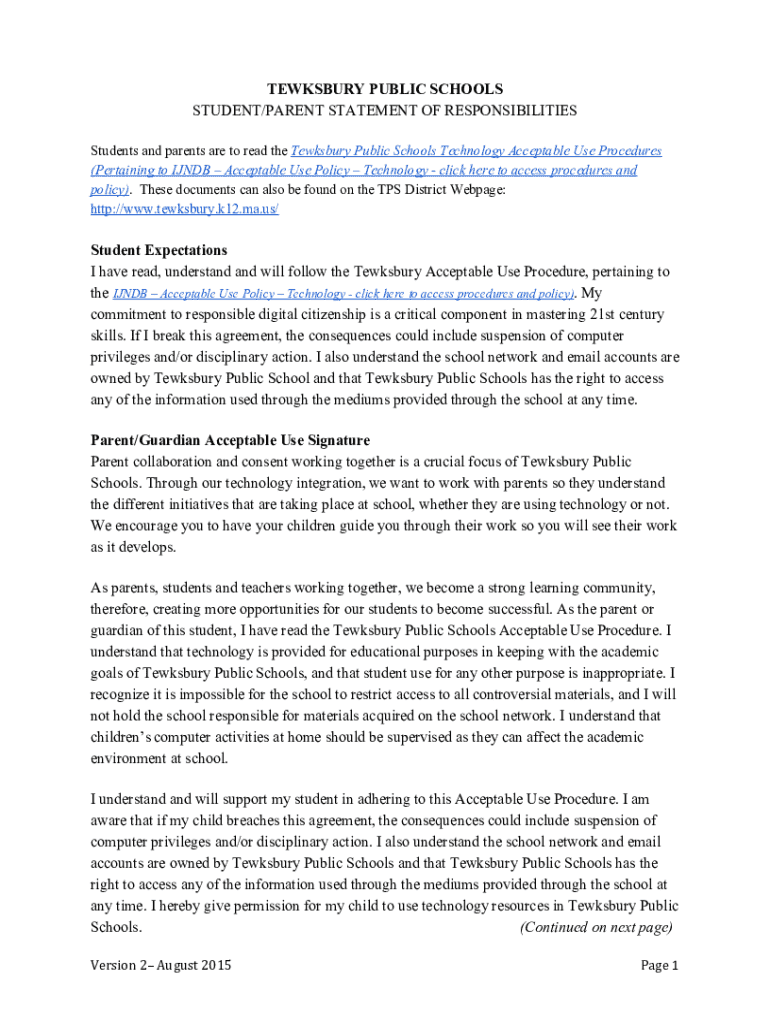 TEWKSBURY PUBLIC SCHOOLS
STUDENT/PARENT STATEMENT OF RESPONSIBILITIES

Students and parents are to read the Tewksbury Public Schools Technology Acceptable Use Procedures (Pertaining to IJNDB – Acceptable Use Policy – Technology - click here to access procedures and policy). These documents can also be found on the TPS District Webpage: http://www.tewksbury.k12.ma.us/

Student Expectations
I have read, understand and will follow the Tewksbury Acceptable Use Procedure, pertaining to the IJNDB – Acceptable Use Policy – Technology - click here to access procedures and policy). My commitment to responsible digital citizenship is a critical component in mastering 21st century skills. If I break this agreement, the consequences could include suspension of computer privileges and/or disciplinary action. I also understand the school network and email accounts are owned by Tewksbury Public School and that Tewksbury Public Schools has the right to access any of the information used through the mediums provided through the school at any time.

Parent/Guardian Acceptable Use Signature
Parent collaboration and consent working together is a crucial focus of Tewksbury Public Schools. Through our technology integration, we want to work with parents so they understand the different initiatives that are taking place at school, whether they are using technology or not. We encourage you to have your children guide you through their work so you will see their work as it develops.

As parents, students and teachers working together, we become a strong learning community, therefore, creating more opportunities for our students to become successful. As the parent or guardian of this student, I have read the Tewksbury Public Schools Acceptable Use Procedure. I understand that technology is provided for educational purposes in keeping with the academic goals of Tewksbury Public Schools, and that student use for any other purpose is inappropriate. I recognize it is impossible for the school to restrict access to all controversial materials, and I will not hold the school responsible for materials acquired on the school network. I understand that children's computer activities at home should be supervised as they can affect the academic environment at school.

I understand and will support my student in adhering to this Acceptable Use Procedure. I am aware that if my child breaches this agreement, the consequences could include suspension of computer privileges and/or disciplinary action. I also understand the school network and email accounts are owned by Tewksbury Public Schools and that Tewksbury Public Schools has the right to access any of the information used through the mediums provided through the school at any time. I hereby give permission for my child to use technology resources in Tewksbury Public Schools. (Continued on next page)

Version 2– August 2015 Page 1